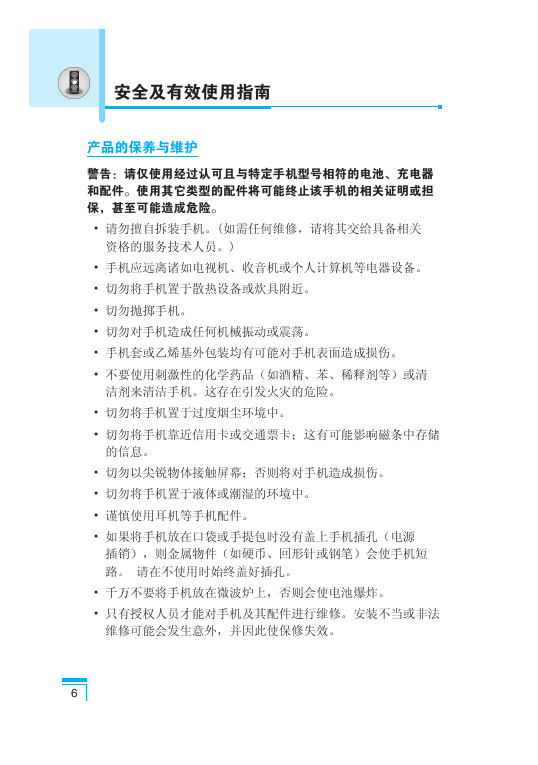 安全及有效使用指南

产品的保养与维护

警告：请仅使用经过认可且与特定手机型号相符的电池、充电器和配件。使用其它类型的配件将可能终止该手机的相关证明或担保，甚至可能造成危险。

• 请勿擅自拆装手机。（如需任何维修，请将其交给具备相关资格的服务技术人员。）

• 手机应远离诸如电视机、收音机或个人计算机等电器设备。

• 切勿将手机置于散热设备或炊具附近。

• 切勿抛掷手机。

• 切勿对手机造成任何机械振动或震荡。

• 手机套或乙烯基外包装均有可能对手机表面造成损伤。

• 不要使用刺激性的化学药品（如酒精、苯、稀释剂等）或清洁剂来清洁手机。这存在引发火灾的危险。

• 切勿将手机置于过度烟尘环境中。

• 切勿将手机靠近信用卡或交通票卡；这有可能影响磁条中存储的信息。

• 切勿以尖锐物体接触屏幕；否则将对手机造成损伤。

• 切勿将手机置于液体或潮湿的环境中。

• 谨慎使用耳机等手机配件。

• 如果将手机放在口袋或手提包时没有盖上手机插孔（电源插销），则金属物件（如硬币、回形针或钢笔）会使手机短路。 请在不使用时始终盖好插孔。

• 千万不要将手机放在微波炉上，否则会使电池爆炸。

• 只有授权人员才能对手机及其配件进行维修。安装不当或非法维修可能会发生意外，并因此使保修失效。

6